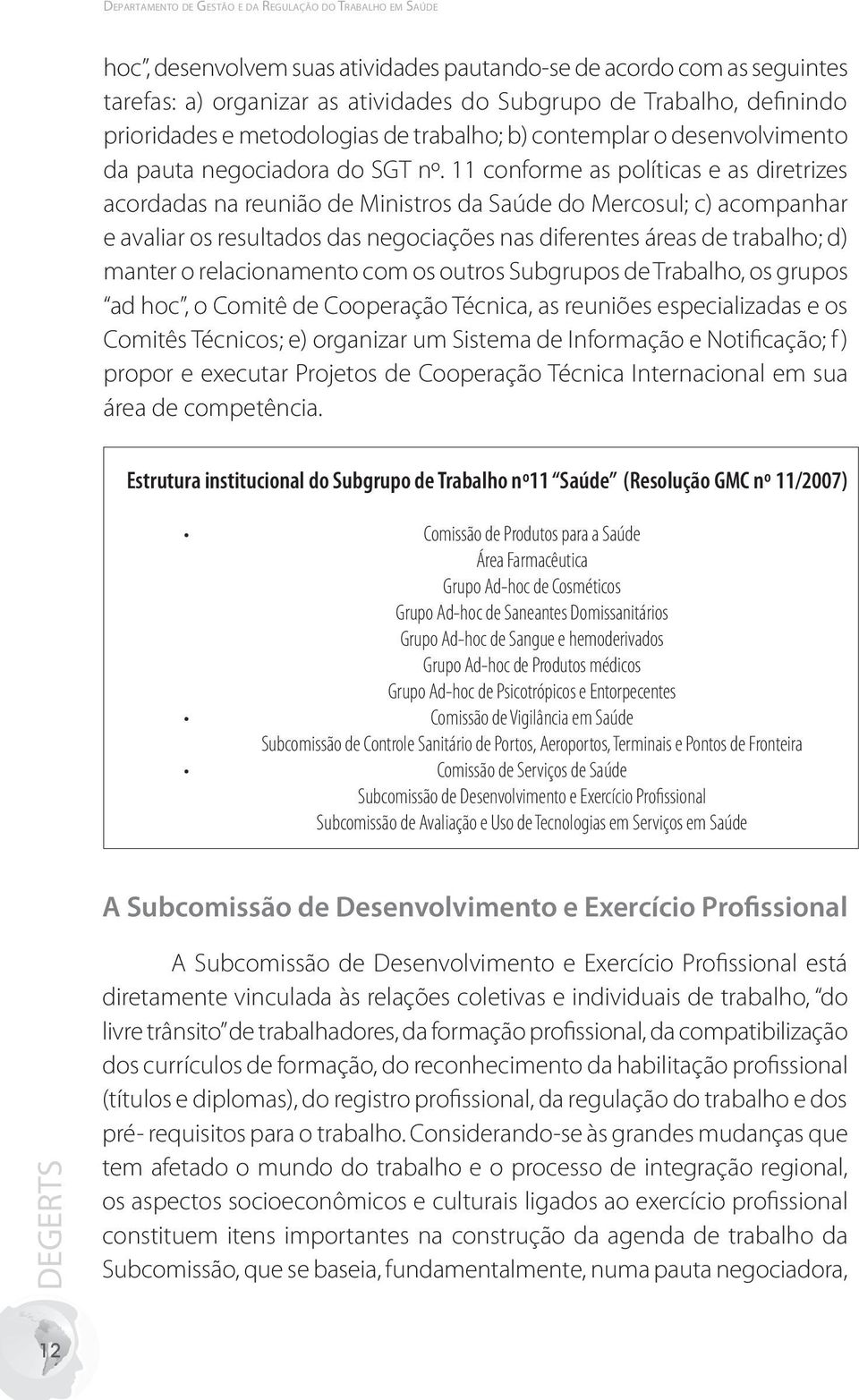 Departamento de Gestão e da Regulação do Trabalho em Saúde

hoc", desenvolvem suas atividades pautando-se de acordo com as seguintes tarefas: a) organizar as atividades do Subgrupo de Trabalho, definindo prioridades e metodologias de trabalho; b) contemplar o desenvolvimento da pauta negociadora do SGT nº. 11 conforme as políticas e as diretrizes acordadas na reunião de Ministros da Saúde do Mercosul; c) acompanhar e avaliar os resultados das negociações nas diferentes áreas de trabalho; d) manter o relacionamento com os outros Subgrupos de Trabalho, os grupos "ad hoc", o Comitê de Cooperação Técnica, as reuniões especializadas e os Comitês Técnicos; e) organizar um Sistema de Informação e Notificação; f) propor e executar Projetos de Cooperação Técnica Internacional em sua área de competência.

Estrutura institucional do Subgrupo de Trabalho nº11 "Saúde" (Resolução GMC nº 11/2007)

• Comissão de Produtos para a Saúde
Área Farmacêutica
Grupo Ad-hoc de Cosméticos
Grupo Ad-hoc de Saneantes Domissanitários
Grupo Ad-hoc de Sangue e hemoderivados
Grupo Ad-hoc de Produtos médicos
Grupo Ad-hoc de Psicotrópicos e Entorpecentes
• Comissão de Vigilância em Saúde
Subcomissão de Controle Sanitário de Portos, Aeroportos, Terminais e Pontos de Fronteira
• Comissão de Serviços de Saúde
Subcomissão de Desenvolvimento e Exercício Profissional
Subcomissão de Avaliação e Uso de Tecnologias em Serviços em Saúde

A Subcomissão de Desenvolvimento e Exercício Profissional

A Subcomissão de Desenvolvimento e Exercício Profissional está diretamente vinculada às relações coletivas e individuais de trabalho, "do livre trânsito" de trabalhadores, da formação profissional, da compatibilização dos currículos de formação, do reconhecimento da habilitação profissional (títulos e diplomas), do registro profissional, da regulação do trabalho e dos pré- requisitos para o trabalho. Considerando-se às grandes mudanças que tem afetado o mundo do trabalho e o processo de integração regional, os aspectos socioeconômicos e culturais ligados ao exercício profissional constituem itens importantes na construção da agenda de trabalho da Subcomissão, que se baseia, fundamentalmente, numa pauta negociadora,

DEGERTS

12